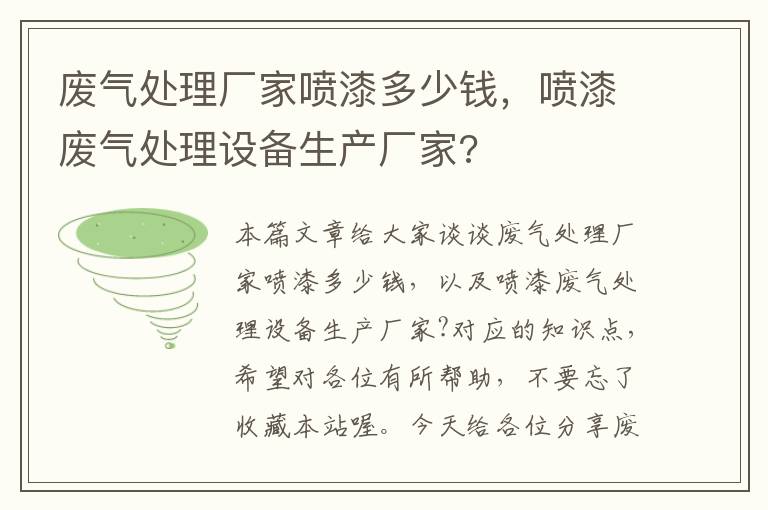 废气处理厂家喷漆多少钱，喷漆废气处理设备生产厂家?

本篇文章给大家谈谈废气处理厂家喷漆多少钱，以及喷漆废气处理设备生产厂家?对应的知识点，希望对各位有所帮助，不要忘了收藏本站喔。今天给各位分享废